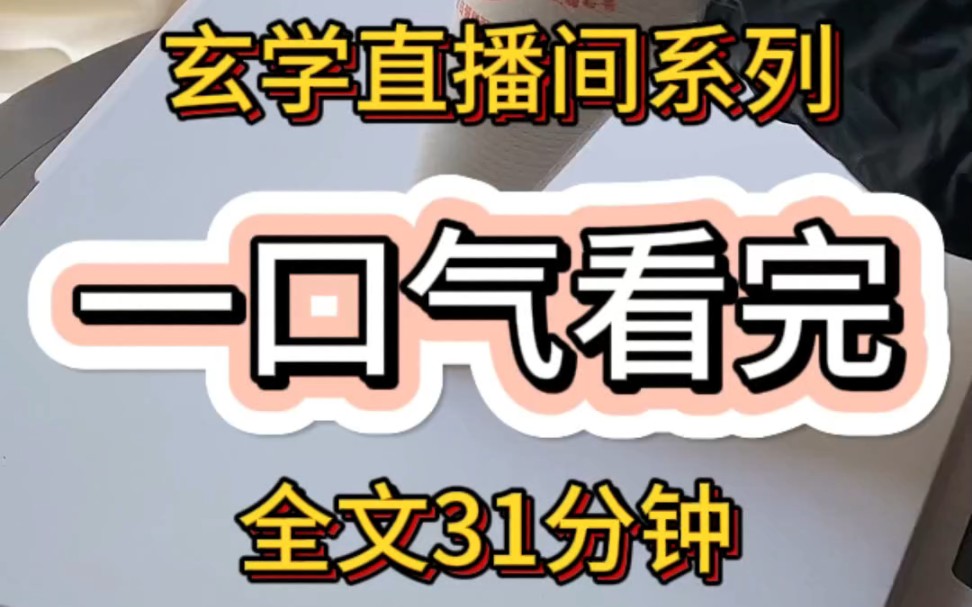 玄学直播间系列

一口气看完

全文31分钟